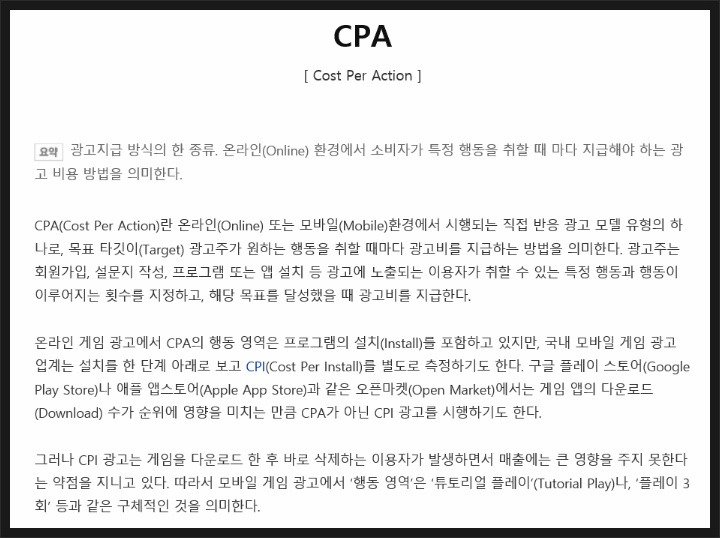 CPA

[ Cost Per Action ]

요약 광고지급 방식의 한 종류. 온라인(Online) 환경에서 소비자가 특정 행동을 취할 때 마다 지급해야 하는 광고 비용 방법을 의미한다.

CPA(Cost Per Action)란 온라인(Online) 또는 모바일(Mobile)환경에서 시행되는 직접 반응 광고 모델 유형의 하나로, 목표 타깃이(Target) 광고주가 원하는 행동을 취할 때마다 광고비를 지급하는 방법을 의미한다. 광고주는 회원가입, 설문지 작성, 프로그램 또는 앱 설치 등 광고에 노출되는 이용자가 취할 수 있는 특정 행동과 행동이 이루어지는 횟수를 지정하고, 해당 목표를 달성했을 때 광고비를 지급한다.

온라인 게임 광고에서 CPA의 행동 영역은 프로그램의 설치(Install)를 포함하고 있지만, 국내 모바일 게임 광고 업계는 설치를 한 단계 아래로 보고 CPI(Cost Per Install)를 별도로 측정하기도 한다. 구글 플레이 스토어(Google Play Store)나 애플 앱스토어(Apple App Store)과 같은 오픈마켓(Open Market)에서는 게임 앱의 다운로드(Download) 수가 순위에 영향을 미치는 만큼 CPA가 아닌 CPI 광고를 시행하기도 한다.

그러나 CPI 광고는 게임을 다운로드 한 후 바로 삭제하는 이용자가 발생하면서 매출에는 큰 영향을 주지 못한다는 약점을 지니고 있다. 따라서 모바일 게임 광고에서 '행동 영역'은 '튜토리얼 플레이'(Tutorial Play)나, '플레이 3회' 등과 같은 구체적인 것을 의미한다.